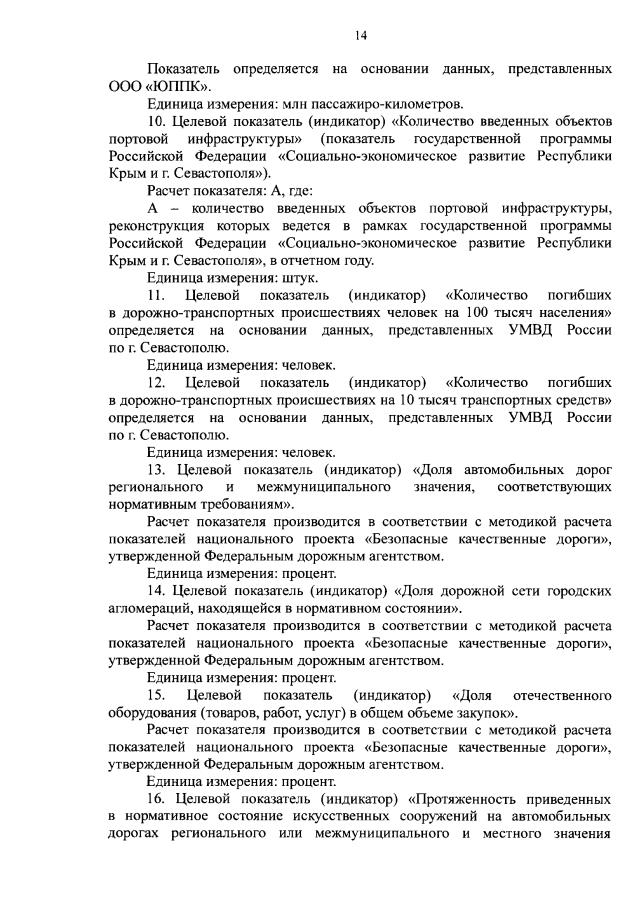 14

Показатель определяется на основании данных, представленных ООО «ЮППК».

Единица измерения: млн пассажиро-километров.

10. Целевой показатель (индикатор) «Количество введенных объектов портовой инфраструктуры» (показатель государственной программы Российской Федерации «Социально-экономическое развитие Республики Крым и г. Севастополя»).

Расчет показателя: А, где:

А – количество введенных объектов портовой инфраструктуры, реконструкция которых ведется в рамках государственной программы Российской Федерации «Социально-экономическое развитие Республики Крым и г. Севастополя», в отчетном году.

Единица измерения: штук.

11. Целевой показатель (индикатор) «Количество погибших в дорожно-транспортных происшествиях человек на 100 тысяч населения» определяется на основании данных, представленных УМВД России по г. Севастополю.

Единица измерения: человек.

12. Целевой показатель (индикатор) «Количество погибших в дорожно-транспортных происшествиях на 10 тысяч транспортных средств» определяется на основании данных, представленных УМВД России по г. Севастополю.

Единица измерения: человек.

13. Целевой показатель (индикатор) «Доля автомобильных дорог регионального и межмуниципального значения, соответствующих нормативным требованиям».

Расчет показателя производится в соответствии с методикой расчета показателей национального проекта «Безопасные качественные дороги», утвержденной Федеральным дорожным агентством.

Единица измерения: процент.

14. Целевой показатель (индикатор) «Доля дорожной сети городских агломераций, находящейся в нормативном состоянии».

Расчет показателя производится в соответствии с методикой расчета показателей национального проекта «Безопасные качественные дороги», утвержденной Федеральным дорожным агентством.

Единица измерения: процент.

15. Целевой показатель (индикатор) «Доля отечественного оборудования (товаров, работ, услуг) в общем объеме закупок».

Расчет показателя производится в соответствии с методикой расчета показателей национального проекта «Безопасные качественные дороги», утвержденной Федеральным дорожным агентством.

Единица измерения: процент.

16. Целевой показатель (индикатор) «Протяженность приведенных в нормативное состояние искусственных сооружений на автомобильных дорогах регионального или межмуниципального и местного значения